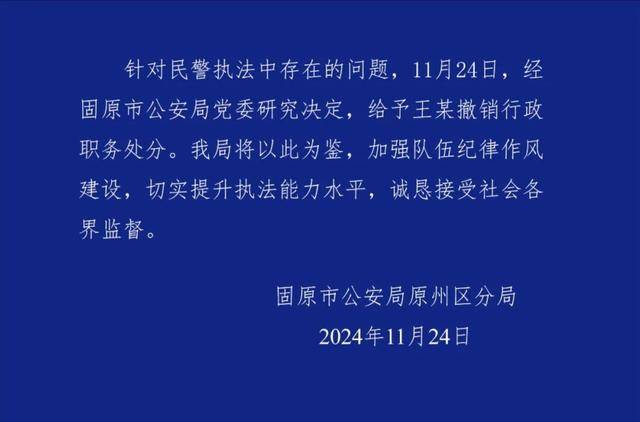 针对民警执法中存在的问题，11月24日，经固原市公安局党委研究决定，给予王某撤销行政职务处分。我局将以此为鉴，加强队伍纪律作风建设，切实提升执法能力水平，诚恳接受社会各界监督。

固原市公安局原州区分局
2024年11月24日